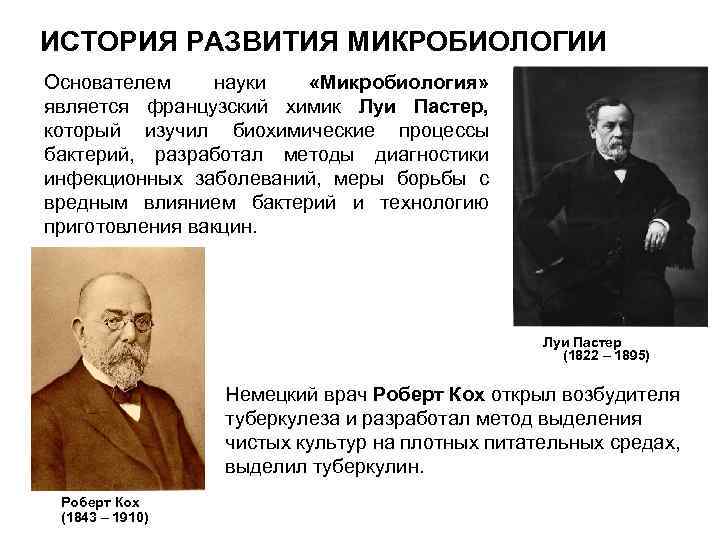 ИСТОРИЯ РАЗВИТИЯ МИКРОБИОЛОГИИ

Основателем науки «Микробиология» является французский химик Луи Пастер, который изучил биохимические процессы бактерий, разработал методы диагностики инфекционных заболеваний, меры борьбы с вредным влиянием бактерий и технологию приготовления вакцин.

Луи Пастер
(1822 – 1895)

Немецкий врач Роберт Кох открыл возбудителя туберкулеза и разработал метод выделения чистых культур на плотных питательных средах, выделил туберкулин.

Роберт Кох
(1843 – 1910)